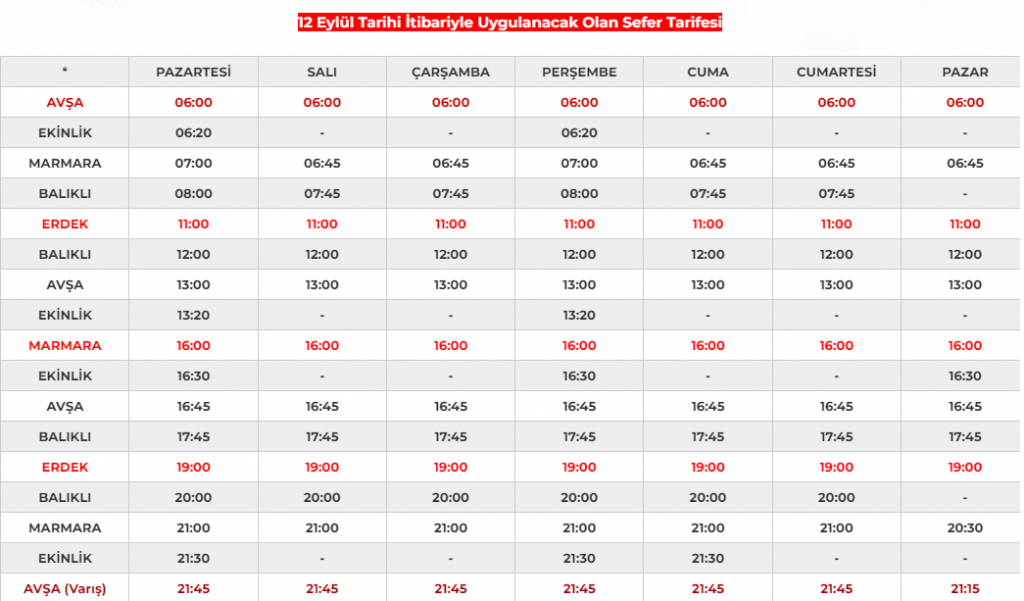 12 Eylül Tarihi İtibariyle Uygulanacak Olan Sefer Tarifesi

| * | PAZARTESİ | SALI | ÇARŞAMBA | PERŞEMBE | CUMA | CUMARTESİ | PAZAR |
|---|---|---|---|---|---|---|---|
| AVŞA | 06:00 | 06:00 | 06:00 | 06:00 | 06:00 | 06:00 | 06:00 |
| EKİNLİK | 06:20 | - | - | 06:20 | - | - | - |
| MARMARA | 07:00 | 06:45 | 06:45 | 07:00 | 06:45 | 06:45 | 06:45 |
| BALIKLI | 08:00 | 07:45 | 07:45 | 08:00 | 07:45 | 07:45 | - |
| ERDEK | 11:00 | 11:00 | 11:00 | 11:00 | 11:00 | 11:00 | 11:00 |
| BALIKLI | 12:00 | 12:00 | 12:00 | 12:00 | 12:00 | 12:00 | 12:00 |
| AVŞA | 13:00 | 13:00 | 13:00 | 13:00 | 13:00 | 13:00 | 13:00 |
| EKİNLİK | 13:20 | - | - | 13:20 | - | - | - |
| MARMARA | 16:00 | 16:00 | 16:00 | 16:00 | 16:00 | 16:00 | 16:00 |
| EKİNLİK | 16:30 | - | - | 16:30 | - | - | 16:30 |
| AVŞA | 16:45 | 16:45 | 16:45 | 16:45 | 16:45 | 16:45 | 16:45 |
| BALIKLI | 17:45 | 17:45 | 17:45 | 17:45 | 17:45 | 17:45 | 17:45 |
| ERDEK | 19:00 | 19:00 | 19:00 | 19:00 | 19:00 | 19:00 | 19:00 |
| BALIKLI | 20:00 | 20:00 | 20:00 | 20:00 | 20:00 | 20:00 | - |
| MARMARA | 21:00 | 21:00 | 21:00 | 21:00 | 21:00 | 21:00 | 20:30 |
| EKİNLİK | 21:30 | - | - | 21:30 | 21:30 | - | - |
| AVŞA (Varış) | 21:45 | 21:45 | 21:45 | 21:45 | 21:45 | 21:45 | 21:15 |